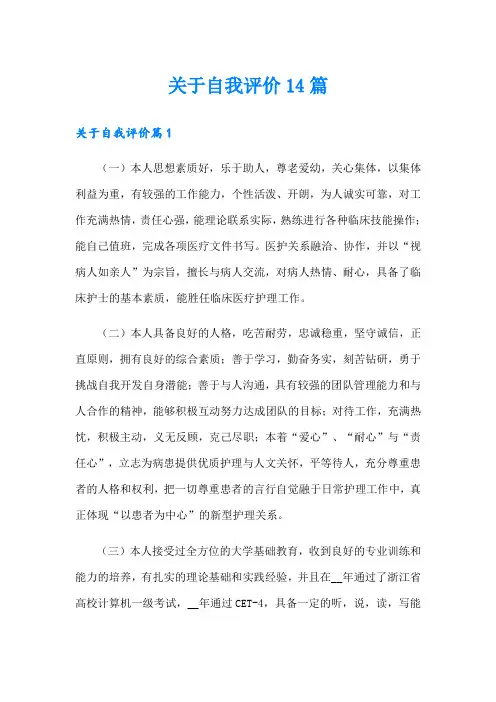 关于自我评价14篇

关于自我评价篇1

（一）本人思想素质好，乐于助人，尊老爱幼，关心集体，以集体利益为重，有较强的工作能力，个性活泼、开朗，为人诚实可靠，对工作充满热情，责任心强，能理论联系实际，熟练进行各种临床技能操作；能自己值班，完成各项医疗文件书写。医护关系融洽、协作，并以“视病人如亲人”为宗旨，擅长与病人交流，对病人热情、耐心，具备了临床护士的基本素质，能胜任临床医疗护理工作。

（二）本人具备良好的人格，吃苦耐劳，忠诚稳重，坚守诚信，正直原则，拥有良好的综合素质；善于学习，勤奋务实，刻苦钻研，勇于挑战自我开发自身潜能；善于与人沟通，具有较强的团队管理能力和与人合作的精神，能够积极互动努力达成团队的目标；对待工作，充满热忱，积极主动，义无反顾，克己尽职；本着“爱心”、“耐心”与“责任心”，立志为病患提供优质护理与人文关怀，平等待人，充分尊重患者的人格和权利，把一切尊重患者的言行自觉融于日常护理工作中，真正体现“以患者为中心”的新型护理关系。

（三）本人接受过全方位的大学基础教育，收到良好的专业训练和能力的培养，有扎实的理论基础和实践经验，并且在__年通过了浙江省高校计算机一级考试，__年通过CET-4，具备一定的听，说，读，写能